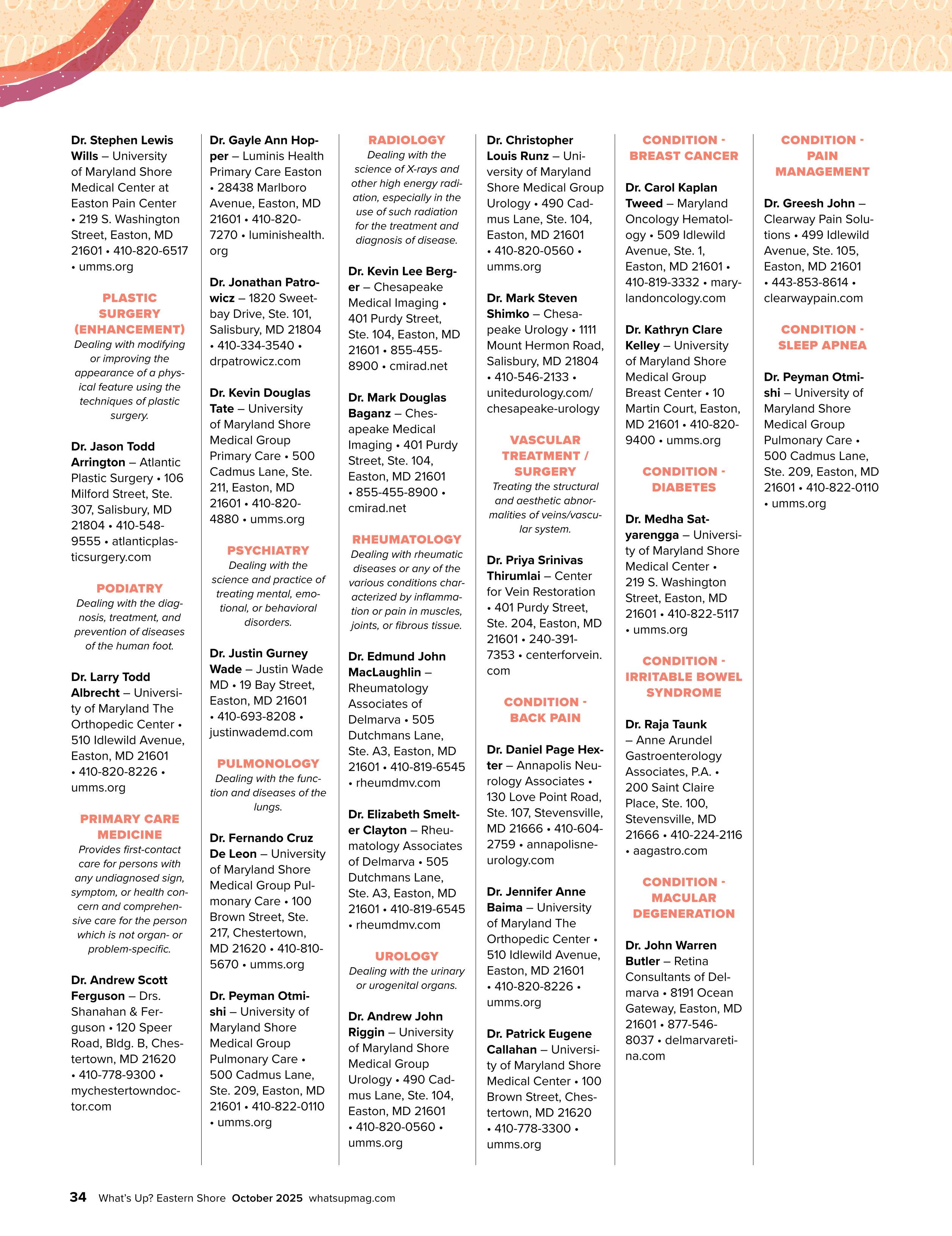 TOP DOCS TOP DOCS TOP DOCS TOP DOCS TOP DOCS TOP DOCS

Dr. Stephen Lewis Wills – University of Maryland Shore Medical Center at Easton Pain Center • 219 S. Washington Street, Easton, MD 21601 • 410-820-6517 • umms.org

PLASTIC SURGERY (ENHANCEMENT)
Dealing with modifying or improving the appearance of a physical feature using the techniques of plastic surgery.

Dr. Jason Todd Arrington – Atlantic Plastic Surgery • 106 Milford Street, Ste. 307, Salisbury, MD 21804 • 410-548-9555 • atlanticplasticsurgery.com

PODIATRY
Dealing with the diagnosis, treatment, and prevention of diseases of the human foot.

Dr. Larry Todd Albrecht – University of Maryland The Orthopedic Center • 510 Idlewild Avenue, Easton, MD 21601 • 410-820-8226 • umms.org

PRIMARY CARE MEDICINE
Provides first-contact care for persons with any undiagnosed sign, symptom, or health concern and comprehensive care for the person which is not organ- or problem-specific.

Dr. Andrew Scott Ferguson – Drs. Shanahan & Ferguson • 120 Speer Road, Bldg. B, Chestertown, MD 21620 • 410-778-9300 • mychestertowndoctor.com

Dr. Gayle Ann Hopper – Luminis Health Primary Care Easton • 28438 Marlboro Avenue, Easton, MD 21601 • 410-820-7270 • luminishealth.org

Dr. Jonathan Patrowicz – 1820 Sweetbay Drive, Ste. 101, Salisbury, MD 21804 • 410-334-3540 • drpatrowicz.com

Dr. Kevin Douglas Tate – University of Maryland Shore Medical Group Primary Care • 500 Cadmus Lane, Ste. 211, Easton, MD 21601 • 410-820-4880 • umms.org

PSYCHIATRY
Dealing with the science and practice of treating mental, emotional, or behavioral disorders.

Dr. Justin Gurney Wade – Justin Wade MD • 19 Bay Street, Easton, MD 21601 • 410-693-8208 • justinwademd.com

PULMONOLOGY
Dealing with the function and diseases of the lungs.

Dr. Fernando Cruz De Leon – University of Maryland Shore Medical Group Pulmonary Care • 100 Brown Street, Ste. 217, Chestertown, MD 21620 • 410-810-5670 • umms.org

Dr. Peyman Otmishi – University of Maryland Shore Medical Group Pulmonary Care • 500 Cadmus Lane, Ste. 209, Easton, MD 21601 • 410-822-0110 • umms.org

RADIOLOGY
Dealing with the science of X-rays and other high energy radiation, especially in the use of such radiation for the treatment and diagnosis of disease.

Dr. Kevin Lee Berger – Chesapeake Medical Imaging • 401 Purdy Street, Ste. 104, Easton, MD 21601 • 855-455-8900 • cmirad.net

Dr. Mark Douglas Baganz – Chesapeake Medical Imaging • 401 Purdy Street, Ste. 104, Easton, MD 21601 • 855-455-8900 • cmirad.net

RHEUMATOLOGY
Dealing with rheumatic diseases or any of the various conditions characterized by inflammation or pain in muscles, joints, or fibrous tissue.

Dr. Edmund John MacLaughlin – Rheumatology Associates of Delmarva • 505 Dutchmans Lane, Ste. A3, Easton, MD 21601 • 410-819-6545 • rheumdmv.com

Dr. Elizabeth Smelter Clayton – Rheumatology Associates of Delmarva • 505 Dutchmans Lane, Ste. A3, Easton, MD 21601 • 410-819-6545 • rheumdmv.com

UROLOGY
Dealing with the urinary or urogenital organs.

Dr. Andrew John Riggin – University of Maryland Shore Medical Group Urology • 490 Cadmus Lane, Ste. 104, Easton, MD 21601 • 410-820-0560 • umms.org

Dr. Christopher Louis Runz – University of Maryland Shore Medical Group Urology • 490 Cadmus Lane, Ste. 104, Easton, MD 21601 • 410-820-0560 • umms.org

Dr. Mark Steven Shimko – Chesapeake Urology • 1111 Mount Hermon Road, Salisbury, MD 21804 • 410-546-2133 • unitedurology.com/chesapeake-urology

VASCULAR TREATMENT / SURGERY
Treating the structural and aesthetic abnormalities of veins/vascular system.

Dr. Priya Srinivas Thirumlai – Center for Vein Restoration • 401 Purdy Street, Ste. 204, Easton, MD 21601 • 240-391-7353 • centerforvein.com

CONDITION - BACK PAIN

Dr. Daniel Page Hexter – Annapolis Neurology Associates • 130 Love Point Road, Ste. 107, Stevensville, MD 21666 • 410-604-2759 • annapolisneurology.com

Dr. Jennifer Anne Baima – University of Maryland The Orthopedic Center • 510 Idlewild Avenue, Easton, MD 21601 • 410-820-8226 • umms.org

Dr. Patrick Eugene Callahan – University of Maryland Shore Medical Center • 100 Brown Street, Chestertown, MD 21620 • 410-778-3300 • umms.org

CONDITION - BREAST CANCER

Dr. Carol Kaplan Tweed – Maryland Oncology Hematology • 509 Idlewild Avenue, Ste. 1, Easton, MD 21601 • 410-819-3332 • marylandoncology.com

Dr. Kathryn Clare Kelley – University of Maryland Shore Medical Group Breast Center • 10 Martin Court, Easton, MD 21601 • 410-820-9400 • umms.org

CONDITION - DIABETES

Dr. Medha Satyarengga – University of Maryland Shore Medical Center • 219 S. Washington Street, Easton, MD 21601 • 410-822-5117 • umms.org

CONDITION - IRRITABLE BOWEL SYNDROME

Dr. Raja Taunk – Anne Arundel Gastroenterology Associates, P.A. • 200 Saint Claire Place, Ste. 100, Stevensville, MD 21666 • 410-224-2116 • aagastro.com

CONDITION - MACULAR DEGENERATION

Dr. John Warren Butler – Retina Consultants of Delmarva • 8191 Ocean Gateway, Easton, MD 21601 • 877-546-8037 • delmarvaretina.com

CONDITION - PAIN MANAGEMENT

Dr. Greesh John – Clearway Pain Solutions • 499 Idlewild Avenue, Ste. 105, Easton, MD 21601 • 443-853-8614 • clearwaypain.com

CONDITION - SLEEP APNEA

Dr. Peyman Otmishi – University of Maryland Shore Medical Group Pulmonary Care • 500 Cadmus Lane, Ste. 209, Easton, MD 21601 • 410-822-0110 • umms.org

34 What's Up? Eastern Shore October 2025 whatsupmag.com